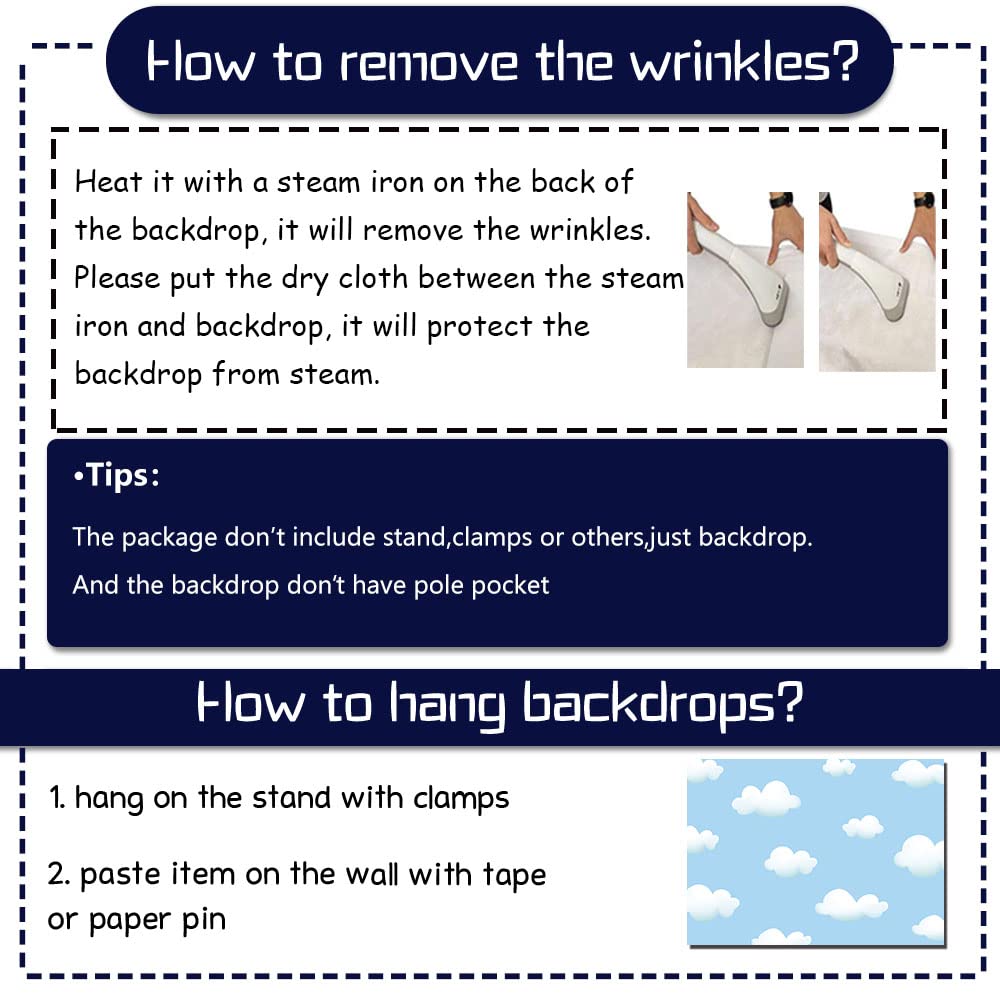 How to remove the wrinkles?

Heat it with a steam iron on the back of the backdrop, it will remove the wrinkles. Please put the dry cloth between the steam iron and backdrop, it will protect the backdrop from steam.

•Tips:

The package don't include stand,clamps or others,just backdrop.

And the backdrop don't have pole pocket

How to hang backdrops?

1. hang on the stand with clamps

2. paste item on the wall with tape or paper pin